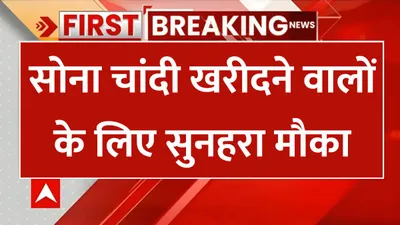 FIRST BREAKING NEWS

सोना चांदी खरीदने वालों के लिए सुनहरा मौका